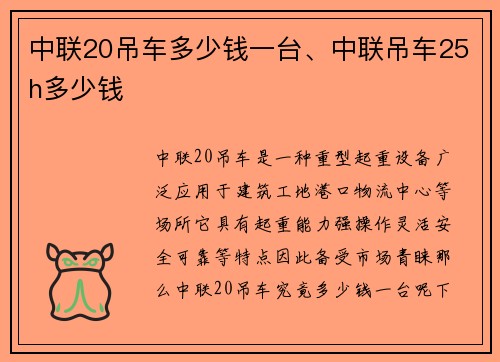 中联20吊车多少钱一台、中联吊车25h多少钱

中联20吊车是一种重型起重设备广泛应用于建筑工地港口物流中心等场所它具有起重能力强操作灵活安全可靠等特点因此备受市场青睐那么中联20吊车究竟多少钱一台呢下